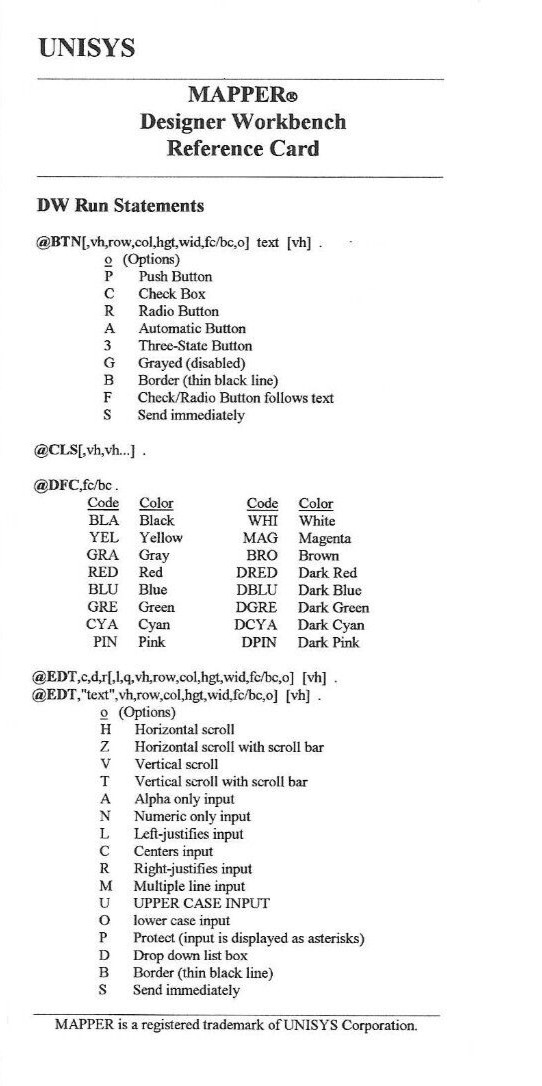 UNISYS

MAPPER®
Designer Workbench
Reference Card

DW Run Statements

@BTN[,vh,row,col,hgt,wid,fc/bc,o] text [vh] .
o (Options)
P Push Button
C Check Box
R Radio Button
A Automatic Button
3 Three-State Button
G Grayed (disabled)
B Border (thin black line)
F Check/Radio Button follows text
S Send immediately

@CLS[,vh,vh...] .

@DFC,fc/bc .

| Code | Color | Code | Color |
|---|---|---|---|
| BLA | Black | WHI | White |
| YEL | Yellow | MAG | Magenta |
| GRA | Gray | BRO | Brown |
| RED | Red | DRED | Dark Red |
| BLU | Blue | DBLU | Dark Blue |
| GRE | Green | DGRE | Dark Green |
| CYA | Cyan | DCYA | Dark Cyan |
| PIN | Pink | DPIN | Dark Pink |

@EDT,c,d,r[,l,q,vh,row,col,hgt,wid,fc/bc,o] [vh] .
@EDT,"text",vh,row,col,hgt,wid,fc/bc,o] [vh] .
o (Options)
H Horizontal scroll
Z Horizontal scroll with scroll bar
V Vertical scroll
T Vertical scroll with scroll bar
A Alpha only input
N Numeric only input
L Left-justifies input
C Centers input
R Right-justifies input
M Multiple line input
U UPPER CASE INPUT
O lower case input
P Protect (input is displayed as asterisks)
D Drop down list box
B Border (thin black line)
S Send immediately

MAPPER is a registered trademark of UNISYS Corporation.